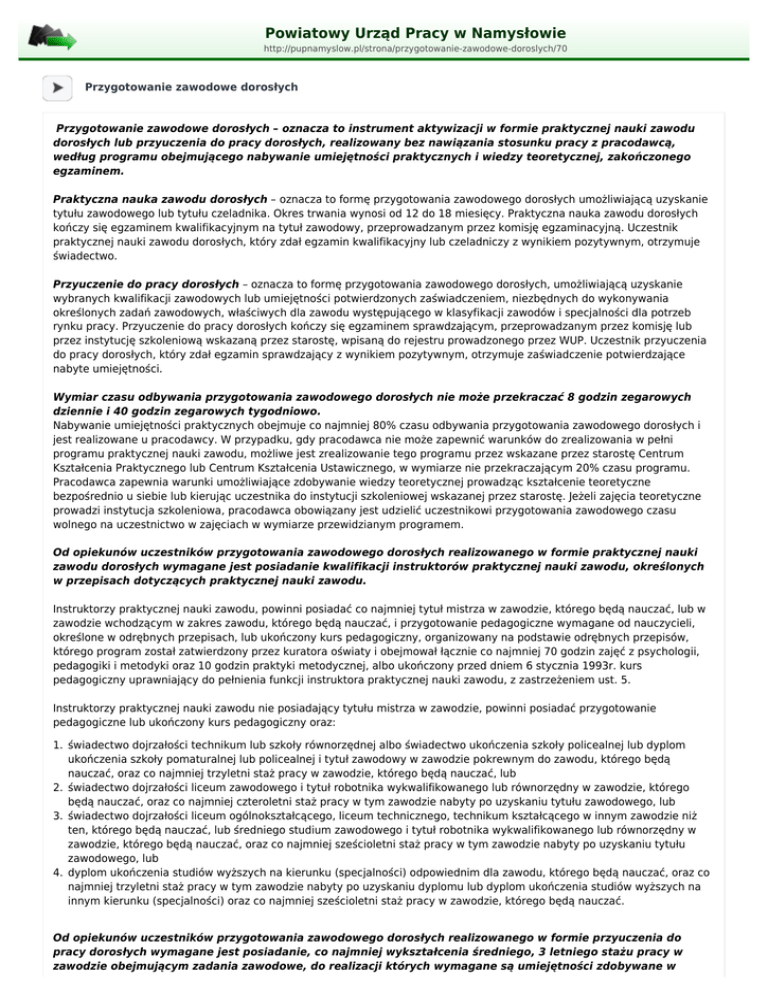 Powiatowy Urząd Pracy w Namysłowie
http://pupnamyslow.pl/strona/przygotowanie-zawodowe-doroslych/70

Przygotowanie zawodowe dorosłych

Przygotowanie zawodowe dorosłych – oznacza to instrument aktywizacji w formie praktycznej nauki zawodu dorosłych lub przyuczenia do pracy dorosłych, realizowany bez nawiązania stosunku pracy z pracodawcą, według programu obejmującego nabywanie umiejętności praktycznych i wiedzy teoretycznej, zakończonego egzaminem.

Praktyczna nauka zawodu dorosłych – oznacza to formę przygotowania zawodowego dorosłych umożliwiającą uzyskanie tytułu zawodowego lub tytułu czeladnika. Okres trwania wynosi od 12 do 18 miesięcy. Praktyczna nauka zawodu dorosłych kończy się egzaminem kwalifikacyjnym na tytuł zawodowy, przeprowadzanym przez komisję egzaminacyjną. Uczestnik praktycznej nauki zawodu dorosłych, który zdał egzamin kwalifikacyjny lub czeladniczy z wynikiem pozytywnym, otrzymuje świadectwo.

Przyuczenie do pracy dorosłych – oznacza to formę przygotowania zawodowego dorosłych, umożliwiającą uzyskanie wybranych kwalifikacji zawodowych lub umiejętności potwierdzonych zaświadczeniem, niezbędnych do wykonywania określonych zadań zawodowych, właściwych dla zawodu występującego w klasyfikacji zawodów i specjalności dla potrzeb rynku pracy. Przyuczenie do pracy dorosłych kończy się egzaminem sprawdzającym, przeprowadzanym przez komisję lub przez instytucję szkoleniową wskazaną przez starostę, wpisaną do rejestru prowadzonego przez WUP. Uczestnik przyuczenia do pracy dorosłych, który zdał egzamin sprawdzający z wynikiem pozytywnym, otrzymuje zaświadczenie potwierdzające nabyte umiejętności.

Wymiar czasu odbywania przygotowania zawodowego dorosłych nie może przekraczać 8 godzin zegarowych dziennie i 40 godzin zegarowych tygodniowo.
Nabywanie umiejętności praktycznych obejmuje co najmniej 80% czasu odbywania przygotowania zawodowego dorosłych i jest realizowane u pracodawcy. W przypadku, gdy pracodawca nie może zapewnić warunków do zrealizowania w pełni programu praktycznej nauki zawodu, możliwe jest zrealizowanie tego programu przez wskazane przez starostę Centrum Kształcenia Praktycznego lub Centrum Kształcenia Ustawicznego, w wymiarze nie przekraczającym 20% czasu programu. Pracodawca zapewnia warunki umożliwiające zdobywanie wiedzy teoretycznej prowadząc kształcenie teoretyczne bezpośrednio u siebie lub kierując uczestnika do instytucji szkoleniowej wskazanej przez starostę. Jeżeli zajęcia teoretyczne prowadzi instytucja szkoleniowa, pracodawca obowiązany jest udzielić uczestnikowi przygotowania zawodowego czasu wolnego na uczestnictwo w zajęciach w wymiarze przewidzianym programem.

Od opiekunów uczestników przygotowania zawodowego dorosłych realizowanego w formie praktycznej nauki zawodu dorosłych wymagane jest posiadanie kwalifikacji instruktorów praktycznej nauki zawodu, określonych w przepisach dotyczących praktycznej nauki zawodu.

Instruktorzy praktycznej nauki zawodu, powinni posiadać co najmniej tytuł mistrza w zawodzie, którego będą nauczać, lub w zawodzie wchodzącym w zakres zawodu, którego będą nauczać, i przygotowanie pedagogiczne wymagane od nauczycieli, określone w odrębnych przepisach, lub ukończony kurs pedagogiczny, organizowany na podstawie odrębnych przepisów, którego program został zatwierdzony przez kuratora oświaty i obejmował łącznie co najmniej 70 godzin zajęć z psychologii, pedagogiki i metodyki oraz 10 godzin praktyki metodycznej, albo ukończony przed dniem 6 stycznia 1993r. kurs pedagogiczny uprawniający do pełnienia funkcji instruktora praktycznej nauki zawodu, z zastrzeżeniem ust. 5.

Instruktorzy praktycznej nauki zawodu nie posiadający tytułu mistrza w zawodzie, powinni posiadać przygotowanie pedagogiczne lub ukończony kurs pedagogiczny oraz:

1. świadectwo dojrzałości technikum lub szkoły równorzędnej albo świadectwo ukończenia szkoły policealnej lub dyplom ukończenia szkoły pomaturalnej lub policealnej i tytuł zawodowy w zawodzie pokrewnym do zawodu, którego będą nauczać, oraz co najmniej trzyletni staż pracy w zawodzie, którego będą nauczać, lub
2. świadectwo dojrzałości liceum zawodowego i tytuł robotnika wykwalifikowanego lub równorzędny w zawodzie, którego będą nauczać, oraz co najmniej czteroletni staż pracy w tym zawodzie nabyty po uzyskaniu tytułu zawodowego, lub
3. świadectwo dojrzałości liceum ogólnokształcącego, liceum technicznego, technikum kształcącego w innym zawodzie niż ten, którego będą nauczać, lub średniego studium zawodowego i tytuł robotnika wykwalifikowanego lub równorzędny w zawodzie, którego będą nauczać, oraz co najmniej sześcioletni staż pracy w tym zawodzie nabyty po uzyskaniu tytułu zawodowego, lub
4. dyplom ukończenia studiów wyższych na kierunku (specjalności) odpowiednim dla zawodu, którego będą nauczać, oraz co najmniej trzyletni staż pracy w tym zawodzie nabyty po uzyskaniu dyplomu lub dyplom ukończenia studiów wyższych na innym kierunku (specjalności) oraz co najmniej sześcioletni staż pracy w zawodzie, którego będą nauczać.

Od opiekunów uczestników przygotowania zawodowego dorosłych realizowanego w formie przyuczenia do pracy dorosłych wymagane jest posiadanie, co najmniej wykształcenia średniego, 3 letniego stażu pracy w zawodzie obejmującym zadania zawodowe, do realizacji których wymagane są umiejętności zdobywane w